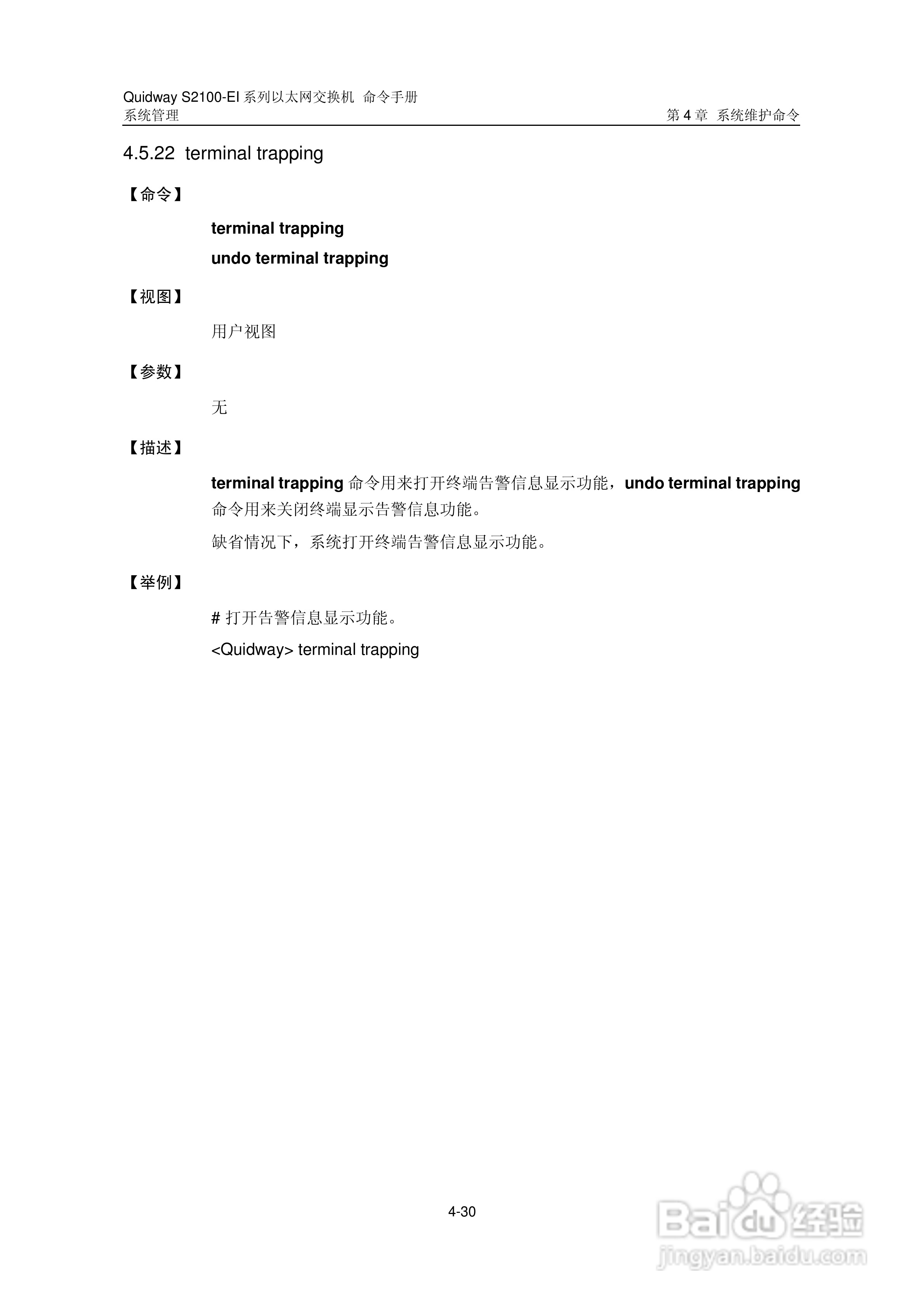 Quidway S2100-EI 系列以太网交换机 命令手册
系统管理 第 4 章 系统维护命令

4.5.22 terminal trapping

【命令】

terminal trapping

undo terminal trapping

【视图】

用户视图

【参数】

无

【描述】

terminal trapping 命令用来打开终端告警信息显示功能，undo terminal trapping 命令用来关闭终端显示告警信息功能。

缺省情况下，系统打开终端告警信息显示功能。

【举例】

# 打开告警信息显示功能。

<Quidway> terminal trapping

4-30

Baidu 经验
jingyan.baidu.com